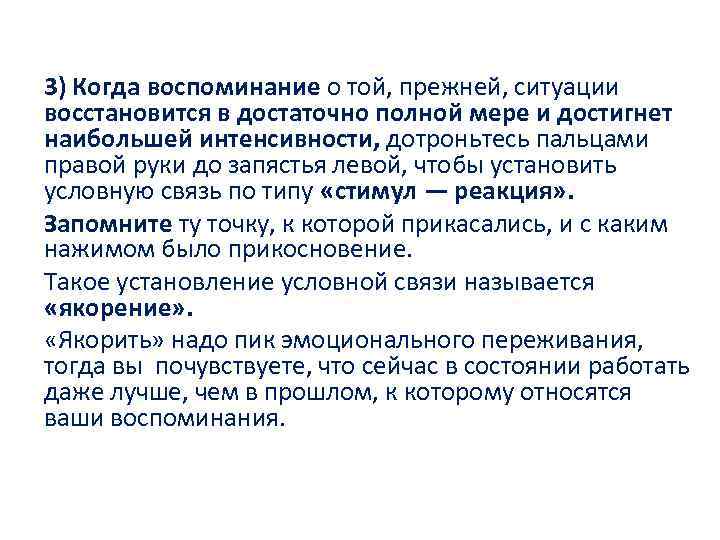 3) Когда воспоминание о той, прежней, ситуации восстановится в достаточно полной мере и достигнет наибольшей интенсивности, дотроньтесь пальцами правой руки до запястья левой, чтобы установить условную связь по типу «стимул — реакция».

Запомните ту точку, к которой прикасались, и с каким нажимом было прикосновение.

Такое установление условной связи называется «якорение».

«Якорить» надо пик эмоционального переживания, тогда вы почувствуете, что сейчас в состоянии работать даже лучше, чем в прошлом, к которому относятся ваши воспоминания.